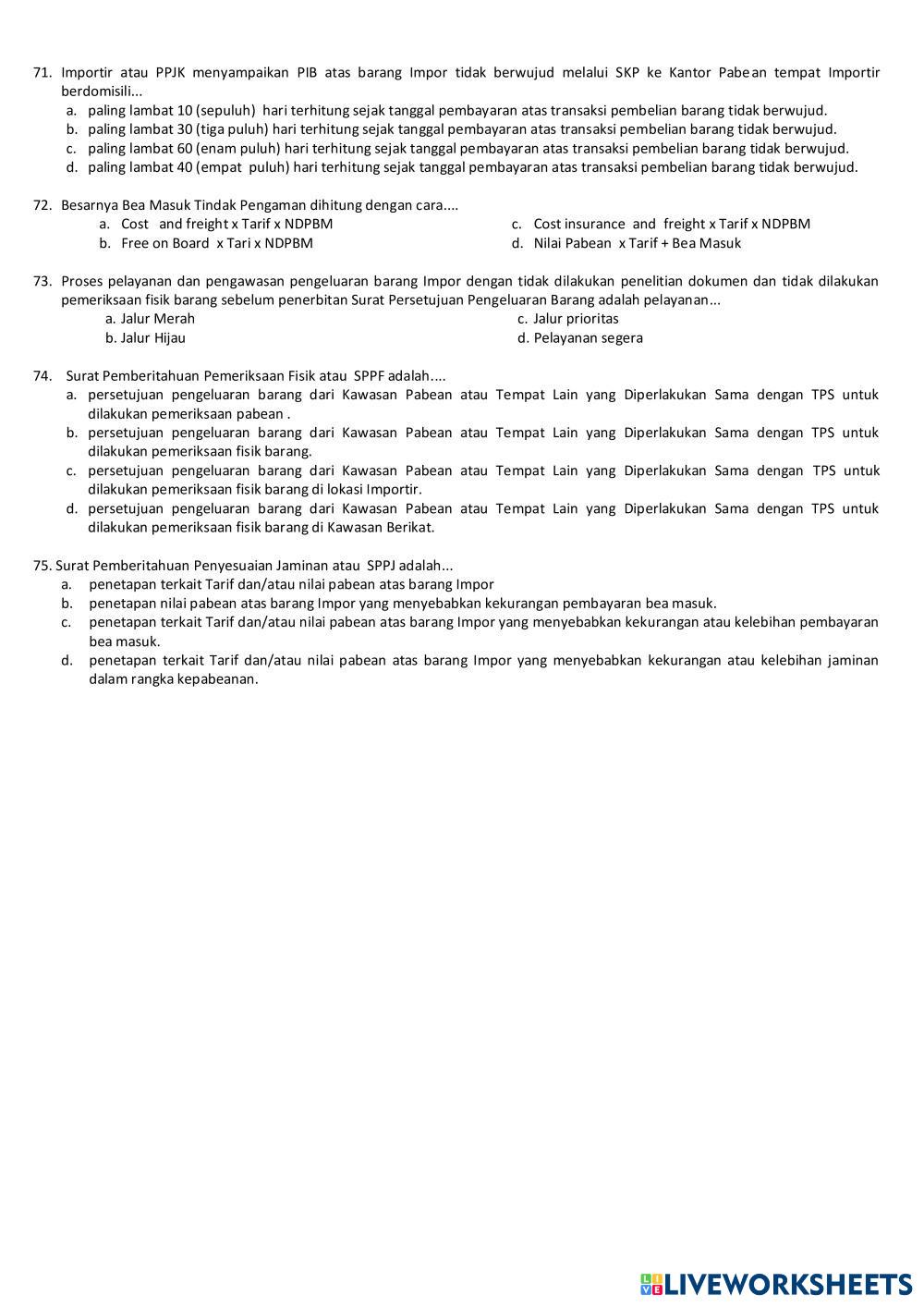 71. Importir atau PPJK menyampaikan PIB atas barang Impor tidak berwujud melalui SKP ke Kantor Pabean tempat Importir berdomisili...
a. paling lambat 10 (sepuluh) hari terhitung sejak tanggal pembayaran atas transaksi pembelian barang tidak berwujud.
b. paling lambat 30 (tiga puluh) hari terhitung sejak tanggal pembayaran atas transaksi pembelian barang tidak berwujud.
c. paling lambat 60 (enam puluh) hari terhitung sejak tanggal pembayaran atas transaksi pembelian barang tidak berwujud.
d. paling lambat 40 (empat puluh) hari terhitung sejak tanggal pembayaran atas transaksi pembelian barang tidak berwujud.

72. Besarnya Bea Masuk Tindak Pengaman dihitung dengan cara....
a. Cost and freight x Tarif x NDPBM
b. Free on Board x Tari x NDPBM
c. Cost insurance and freight x Tarif x NDPBM
d. Nilai Pabean x Tarif + Bea Masuk

73. Proses pelayanan dan pengawasan pengeluaran barang Impor dengan tidak dilakukan penelitian dokumen dan tidak dilakukan pemeriksaan fisik barang sebelum penerbitan Surat Persetujuan Pengeluaran Barang adalah pelayanan...
a. Jalur Merah
b. Jalur Hijau
c. Jalur prioritas
d. Pelayanan segera

74. Surat Pemberitahuan Pemeriksaan Fisik atau SPPF adalah....
a. persetujuan pengeluaran barang dari Kawasan Pabean atau Tempat Lain yang Diperlakukan Sama dengan TPS untuk dilakukan pemeriksaan pabean .
b. persetujuan pengeluaran barang dari Kawasan Pabean atau Tempat Lain yang Diperlakukan Sama dengan TPS untuk dilakukan pemeriksaan fisik barang.
c. persetujuan pengeluaran barang dari Kawasan Pabean atau Tempat Lain yang Diperlakukan Sama dengan TPS untuk dilakukan pemeriksaan fisik barang di lokasi Importir.
d. persetujuan pengeluaran barang dari Kawasan Pabean atau Tempat Lain yang Diperlakukan Sama dengan TPS untuk dilakukan pemeriksaan fisik barang di Kawasan Berikat.

75. Surat Pemberitahuan Penyesuaian Jaminan atau SPPJ adalah...
a. penetapan terkait Tarif dan/atau nilai pabean atas barang Impor
b. penetapan nilai pabean atas barang Impor yang menyebabkan kekurangan pembayaran bea masuk.
c. penetapan terkait Tarif dan/atau nilai pabean atas barang Impor yang menyebabkan kekurangan atau kelebihan pembayaran bea masuk.
d. penetapan terkait Tarif dan/atau nilai pabean atas barang Impor yang menyebabkan kekurangan atau kelebihan jaminan dalam rangka kepabeanan.

LIVEWORKSHEETS